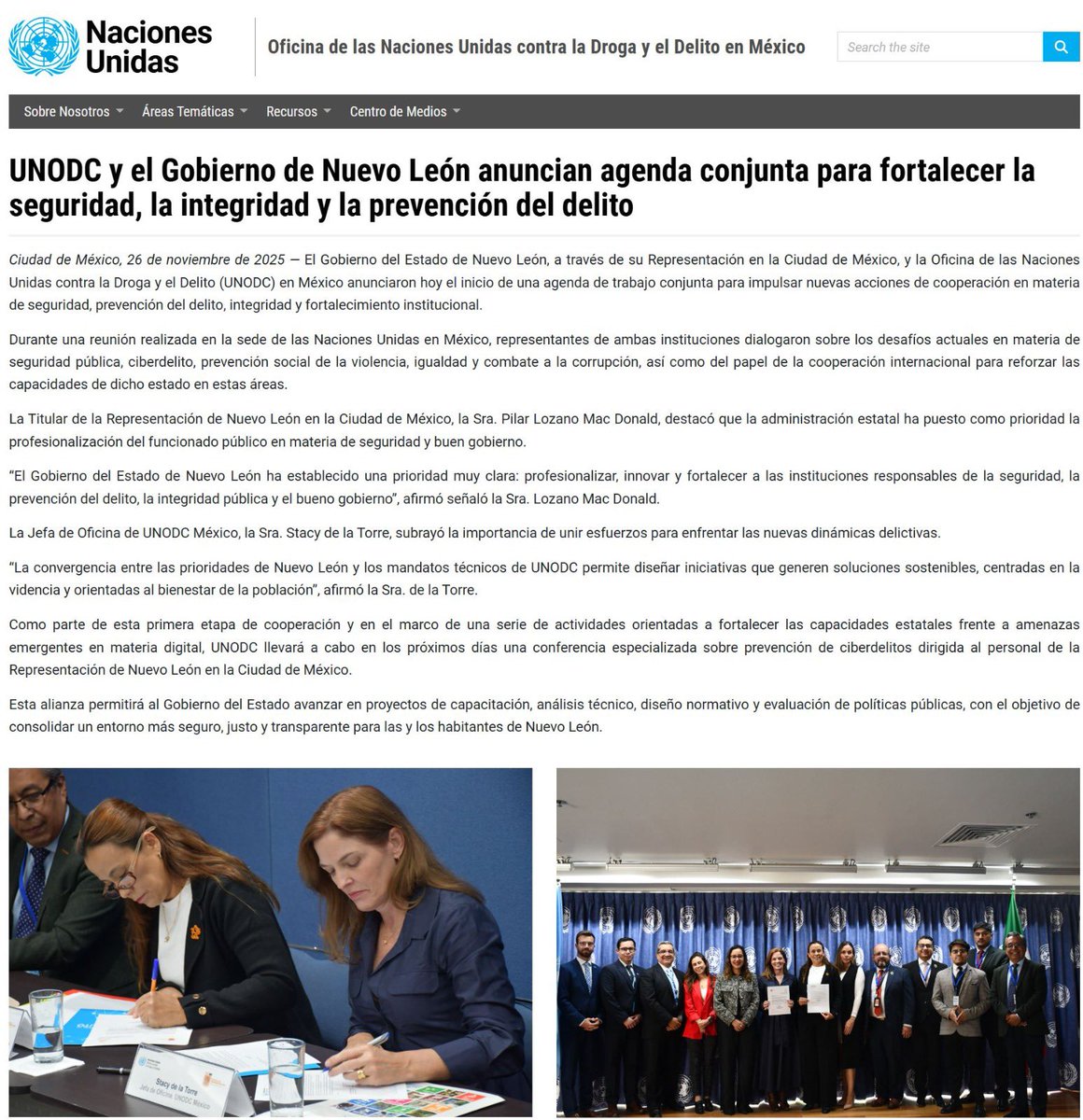 Naciones Unidas

Oficina de las Naciones Unidas contra la Droga y el Delito en México

Search the site

Sobre Nosotros Áreas Temáticas Recursos Centro de Medios

UNODC y el Gobierno de Nuevo León anuncian agenda conjunta para fortalecer la seguridad, la integridad y la prevención del delito

Ciudad de México, 26 de noviembre de 2025 — El Gobierno del Estado de Nuevo León, a través de su Representación en la Ciudad de México, y la Oficina de las Naciones Unidas contra la Droga y el Delito (UNODC) en México anunciaron hoy el inicio de una agenda de trabajo conjunta para impulsar nuevas acciones de cooperación en materia de seguridad, prevención del delito, integridad y fortalecimiento institucional.

Durante una reunión realizada en la sede de las Naciones Unidas en México, representantes de ambas instituciones dialogaron sobre los desafíos actuales en materia de seguridad pública, ciberdelito, prevención social de la violencia, igualdad y combate a la corrupción, así como del papel de la cooperación internacional para reforzar las capacidades de dicho estado en estas áreas.

La Titular de la Representación de Nuevo León en la Ciudad de México, la Sra. Pilar Lozano Mac Donald, destacó que la administración estatal ha puesto como prioridad la profesionalización del funcionado público en materia de seguridad y buen gobierno.

“El Gobierno del Estado de Nuevo León ha establecido una prioridad muy clara: profesionalizar, innovar y fortalecer a las instituciones responsables de la seguridad, la prevención del delito, la integridad pública y el bueno gobierno”, afirmó señaló la Sra. Lozano Mac Donald.

La Jefa de Oficina de UNODC México, la Sra. Stacy de la Torre, subrayó la importancia de unir esfuerzos para enfrentar las nuevas dinámicas delictivas.

“La convergencia entre las prioridades de Nuevo León y los mandatos técnicos de UNODC permite diseñar iniciativas que generen soluciones sostenibles, centradas en la videncia y orientadas al bienestar de la población”, afirmó la Sra. de la Torre.

Como parte de esta primera etapa de cooperación y en el marco de una serie de actividades orientadas a fortalecer las capacidades estatales frente a amenazas emergentes en materia digital, UNODC llevará a cabo en los próximos días una conferencia especializada sobre prevención de ciberdelitos dirigida al personal de la Representación de Nuevo León en la Ciudad de México.

Esta alianza permitirá al Gobierno del Estado avanzar en proyectos de capacitación, análisis técnico, diseño normativo y evaluación de políticas públicas, con el objetivo de consolidar un entorno más seguro, justo y transparente para las y los habitantes de Nuevo León.

Stacy de la Torre
Jefa de Oficina UNODC México